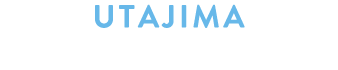 UTAJIMA